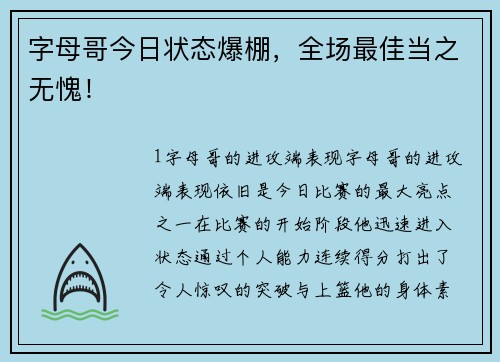 字母哥今日状态爆棚，全场最佳当之无愧！

1字母哥的进攻端表现字母哥的进攻端表现依旧是今日比赛的最大亮点之一在比赛的开始阶段他迅速进入状态通过个人能力连续得分打出了令人惊叹的突破与上篮他的身体素